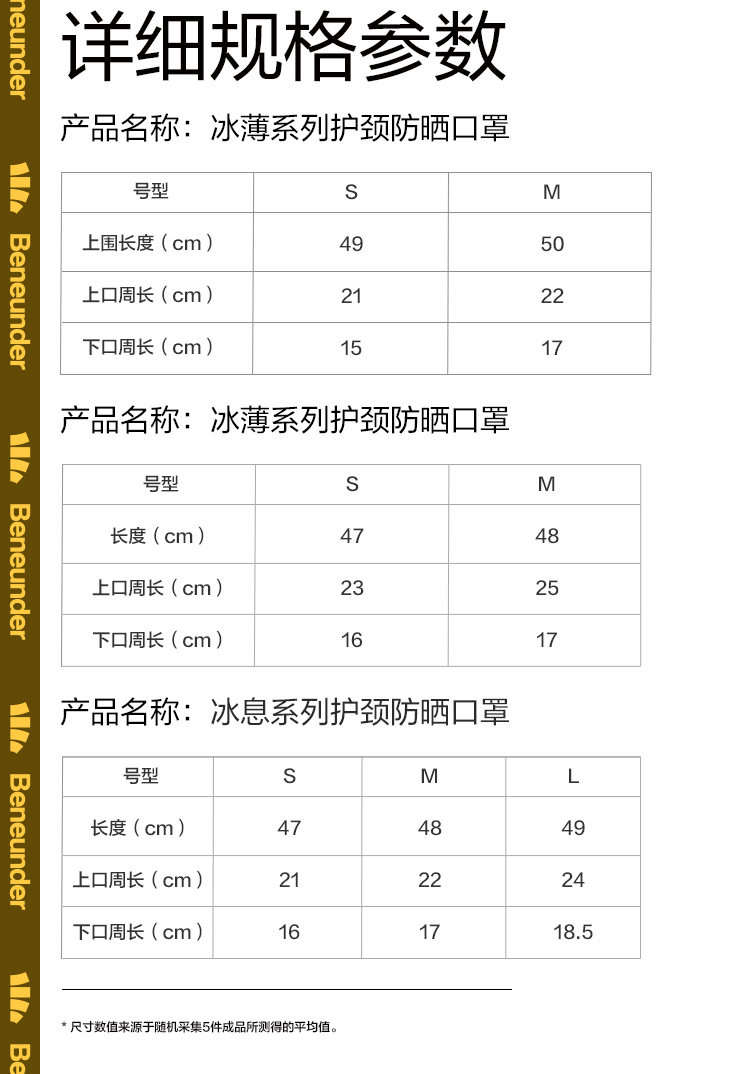 详细规格参数

产品名称：冰薄系列护颈防晒口罩

| 号型 | S | M |
|---|---|---|
| 上围长度（cm） | 49 | 50 |
| 上口周长（cm） | 21 | 22 |
| 下口周长（cm） | 15 | 17 |

产品名称：冰薄系列护颈防晒口罩

| 号型 | S | M |
|---|---|---|
| 长度（cm） | 47 | 48 |
| 上口周长（cm） | 23 | 25 |
| 下口周长（cm） | 16 | 17 |

产品名称：冰息系列护颈防晒口罩

| 号型 | S | M | L |
|---|---|---|---|
| 长度（cm） | 47 | 48 | 49 |
| 上口周长（cm） | 21 | 22 | 24 |
| 下口周长（cm） | 16 | 17 | 18.5 |

* 尺寸数值来源于随机采集5件成品所测得的平均值。

Beneunder